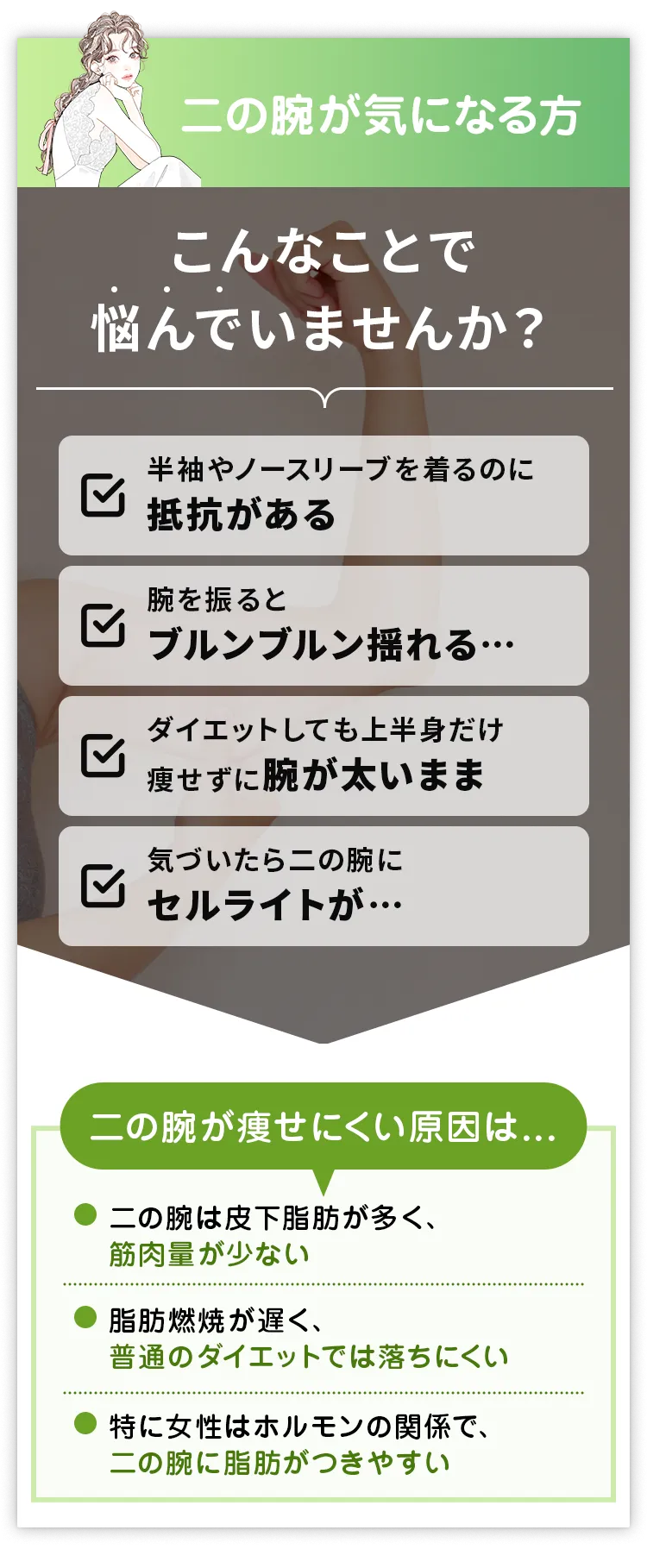 二の腕が気になる方

こんなことで
悩んでいませんか？

半袖やノースリーブを着るのに
抵抗がある

腕を振ると
ブルンブルン揺れる…

ダイエットしても上半身だけ
痩せずに腕が太いまま

気づいたら二の腕に
セルライトが…

二の腕が痩せにくい原因は…

二の腕は皮下脂肪が多く、
筋肉量が少ない

脂肪燃焼が遅く、
普通のダイエットでは落ちにくい

特に女性はホルモンの関係で、
二の腕に脂肪がつきやすい